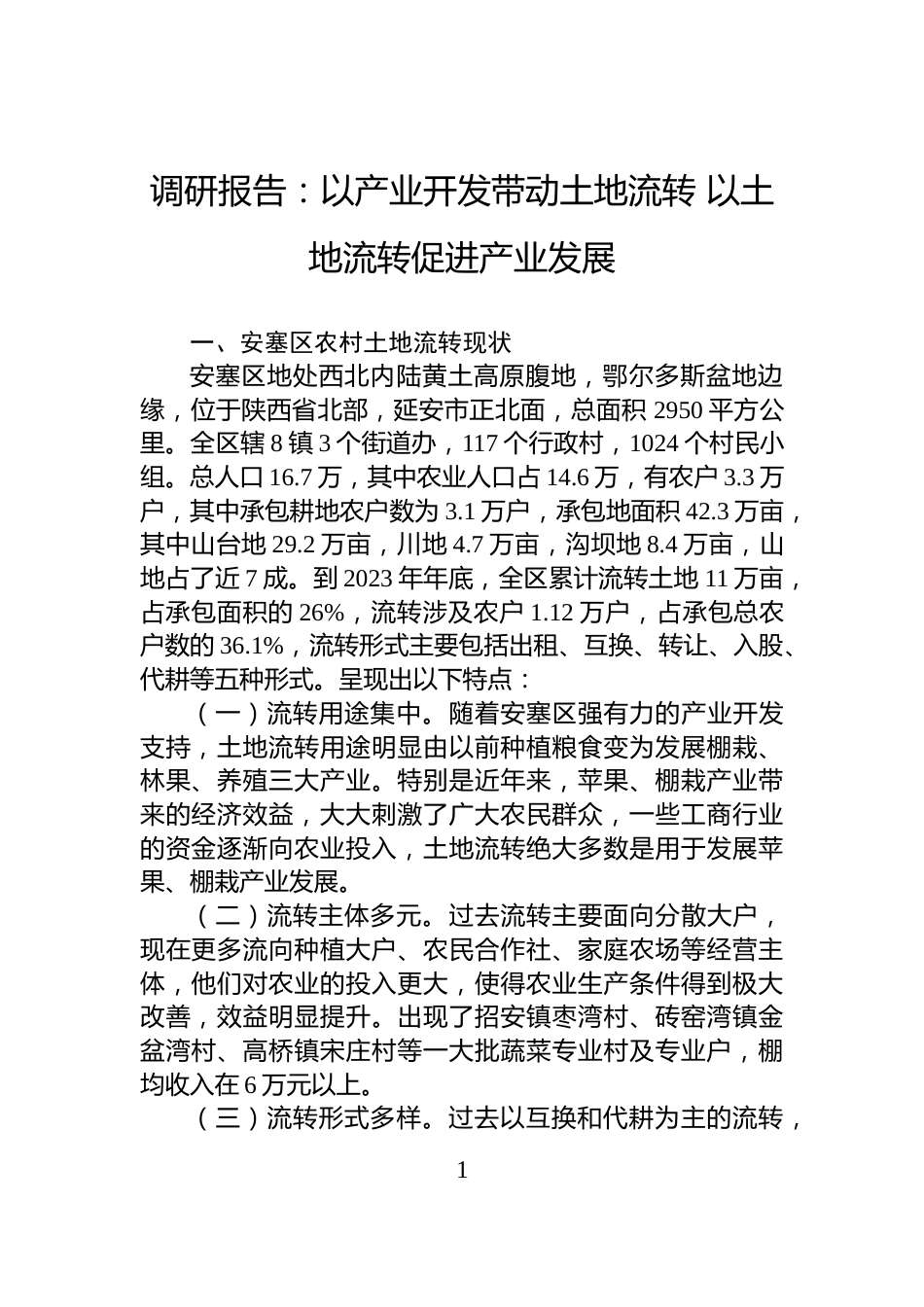 调研报告：以产业开发带动土地流转 以土地流转促进产业发展

一、安塞区农村土地流转现状

安塞区地处西北内陆黄土高原腹地，鄂尔多斯盆地边缘，位于陕西省北部，延安市正北面，总面积 2950 平方公里。全区辖 8 镇 3 个街道办，117 个行政村，1024 个村民小组。总人口 16.7 万，其中农业人口占 14.6 万，有农户 3.3 万户，其中承包耕地农户数为 3.1 万户，承包地面积 42.3 万亩，其中山台地 29.2 万亩，川地 4.7 万亩，沟坝地 8.4 万亩，山地占了近 7 成。到 2023 年年底，全区累计流转土地 11 万亩，占承包面积的 26%，流转涉及农户 1.12 万户，占承包总农户数的 36.1%，流转形式主要包括出租、互换、转让、入股、代耕等五种形式。呈现出以下特点：

（一）流转用途集中。随着安塞区强有力的产业开发支持，土地流转用途明显由以前种植粮食变为发展棚栽、林果、养殖三大产业。特别是近年来，苹果、棚栽产业带来的经济效益，大大刺激了广大农民群众，一些工商行业的资金逐渐向农业投入，土地流转绝大多数是用于发展苹果、棚栽产业发展。

（二）流转主体多元。过去流转主要面向分散大户，现在更多流向种植大户、农民合作社、家庭农场等经营主体，他们对农业的投入更大，使得农业生产条件得到极大改善，效益明显提升。出现了招安镇枣湾村、砖窑湾镇金盆湾村、高桥镇宋庄村等一大批蔬菜专业村及专业户，棚均收入在 6 万元以上。

（三）流转形式多样。过去以互换和代耕为主的流转，

1